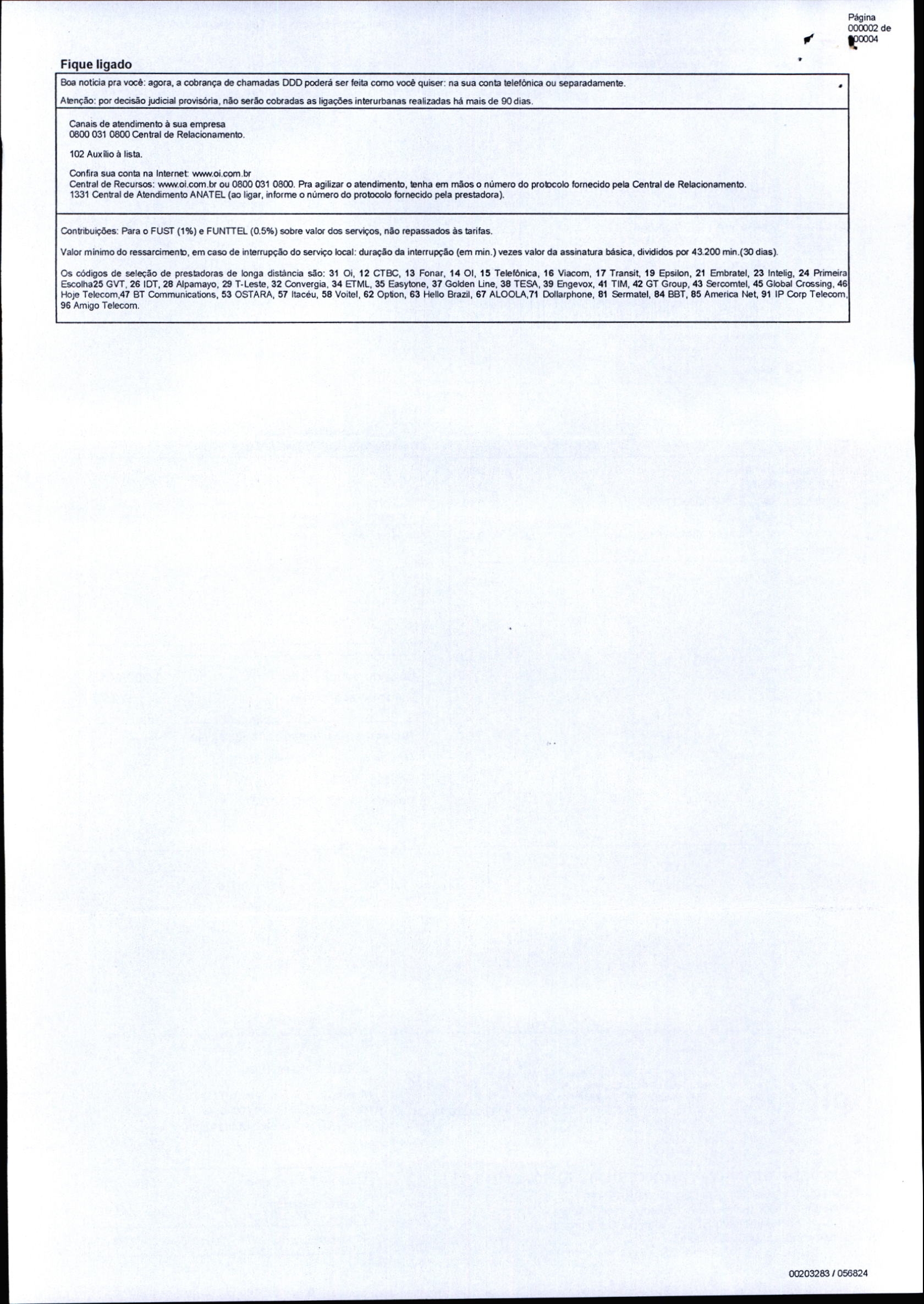 Página
000002 de
000004

Fique ligado

Boa notícia pra você: agora, a cobrança de chamadas DDD poderá ser feita como você quiser: na sua conta telefônica ou separadamente.

Atenção: por decisão judicial provisória, não serão cobradas as ligações interurbanas realizadas há mais de 90 dias.

Canais de atendimento à sua empresa
0800 031 0800 Central de Relacionamento.

102 Auxílio à lista.

Confira sua conta na Internet: www.oi.com.br
Central de Recursos: www.oi.com.br ou 0800 031 0800. Pra agilizar o atendimento, tenha em mãos o número do protocolo fornecido pela Central de Relacionamento.
1331 Central de Atendimento ANATEL (ao ligar, informe o número do protocolo fornecido pela prestadora).

Contribuições: Para o FUST (1%) e FUNTTEL (0.5%) sobre valor dos serviços, não repassados às tarifas.

Valor mínimo do ressarcimento, em caso de interrupção do serviço local: duração da interrupção (em min.) vezes valor da assinatura básica, divididos por 43.200 min.(30 dias).

Os códigos de seleção de prestadoras de longa distância são: 31 Oi, 12 CTBC, 13 Fonar, 14 OI, 15 Telefônica, 16 Viacom, 17 Transit, 19 Epsilon, 21 Embratel, 23 Intelig, 24 Primeira Escolha25 GVT, 26 IDT, 28 Alpamayo, 29 T-Leste, 32 Convergia, 34 ETML, 35 Easytone, 37 Golden Line, 38 TESA, 39 Engevox, 41 TIM, 42 GT Group, 43 Sercomtel, 45 Global Crossing, 46 Hoje Telecom,47 BT Communications, 53 OSTARA, 57 Itacéu, 58 Voitel, 62 Option, 63 Hello Brazil, 67 ALOOLA,71 Dollarphone, 81 Sermatel, 84 BBT, 85 America Net, 91 IP Corp Telecom, 96 Amigo Telecom.

00203283 / 056824